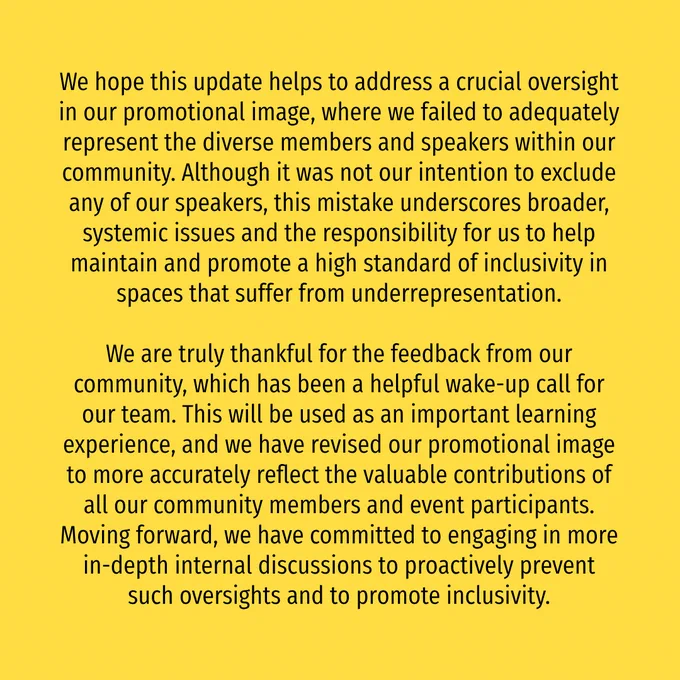 We hope this update helps to address a crucial oversight in our promotional image, where we failed to adequately represent the diverse members and speakers within our community. Although it was not our intention to exclude any of our speakers, this mistake underscores broader, systemic issues and the responsibility for us to help maintain and promote a high standard of inclusivity in spaces that suffer from underrepresentation.

We are truly thankful for the feedback from our community, which has been a helpful wake-up call for our team. This will be used as an important learning experience, and we have revised our promotional image to more accurately reflect the valuable contributions of all our community members and event participants. Moving forward, we have committed to engaging in more in-depth internal discussions to proactively prevent such oversights and to promote inclusivity.